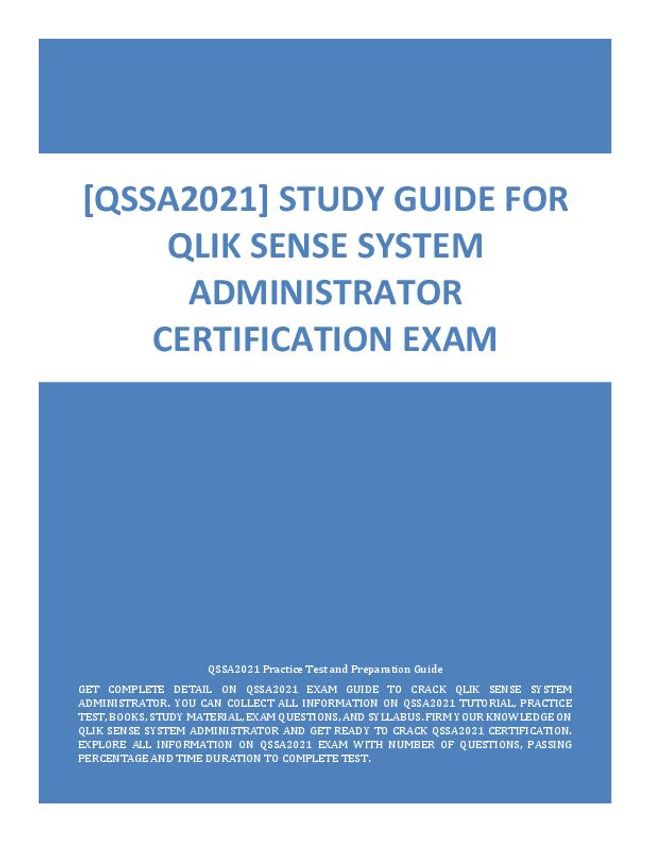 [QSSA2021] STUDY GUIDE FOR QLIK SENSE SYSTEM ADMINISTRATOR CERTIFICATION EXAM

QSSA2021 Practice Test and Preparation Guide

GET COMPLETE DETAIL ON QSSA2021 EXAM GUIDE TO CRACK QLIK SENSE SYSTEM ADMINISTRATOR. YOU CAN COLLECT ALL INFORMATION ON QSSA2021 TUTORIAL, PRACTICE TEST, BOOKS, STUDY MATERIAL, EXAM QUESTIONS, AND SYLLABUS. FIRM YOUR KNOWLEDGE ON QLIK SENSE SYSTEM ADMINISTRATOR AND GET READY TO CRACK QSSA2021 CERTIFICATION. EXPLORE ALL INFORMATION ON QSSA2021 EXAM WITH NUMBER OF QUESTIONS, PASSING PERCENTAGE AND TIME DURATION TO COMPLETE TEST.